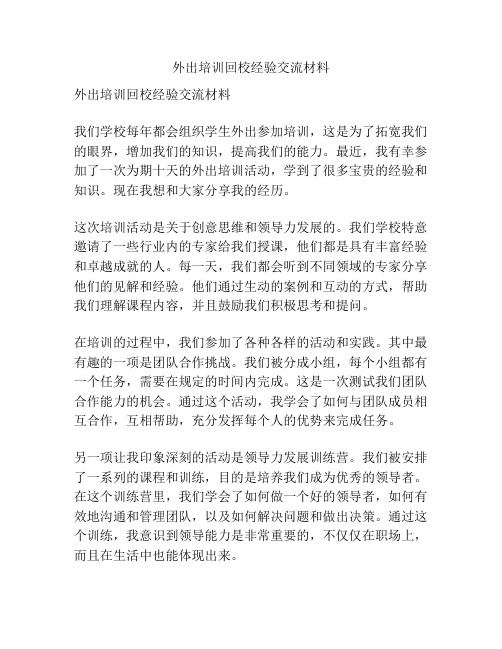 外出培训回校经验交流材料

外出培训回校经验交流材料

我们学校每年都会组织学生外出参加培训，这是为了拓宽我们的眼界，增加我们的知识，提高我们的能力。最近，我有幸参加了一次为期十天的外出培训活动，学到了很多宝贵的经验和知识。现在我想和大家分享我的经历。

这次培训活动是关于创意思维和领导力发展的。我们学校特意邀请了一些行业内的专家给我们授课，他们都是具有丰富经验和卓越成就的人。每一天，我们都会听到不同领域的专家分享他们的见解和经验。他们通过生动的案例和互动的方式，帮助我们理解课程内容，并且鼓励我们积极思考和提问。

在培训的过程中，我们参加了各种各样的活动和实践。其中最有趣的一项是团队合作挑战。我们被分成小组，每个小组都有一个任务，需要在规定的时间内完成。这是一次测试我们团队合作能力的机会。通过这个活动，我学会了如何与团队成员相互合作，互相帮助，充分发挥每个人的优势来完成任务。

另一项让我印象深刻的活动是领导力发展训练营。我们被安排了一系列的课程和训练，目的是培养我们成为优秀的领导者。在这个训练营里，我们学会了如何做一个好的领导者，如何有效地沟通和管理团队，以及如何解决问题和做出决策。通过这个训练，我意识到领导能力是非常重要的，不仅仅在职场上，而且在生活中也能体现出来。